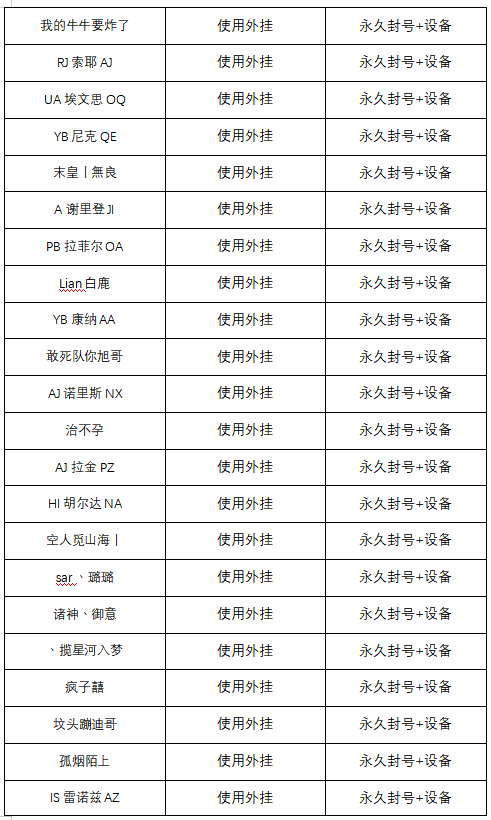 | 我的牛牛要炸了 | 使用外挂 | 永久封号+设备 |
|---|---|---|
| RJ 索耶 AJ | 使用外挂 | 永久封号+设备 |
| UA 埃文思 OQ | 使用外挂 | 永久封号+设备 |
| YB 尼克 QE | 使用外挂 | 永久封号+设备 |
| 末皇丨無良 | 使用外挂 | 永久封号+设备 |
| A 谢里登 JI | 使用外挂 | 永久封号+设备 |
| PB 拉菲尔 OA | 使用外挂 | 永久封号+设备 |
| Lian 白鹿 | 使用外挂 | 永久封号+设备 |
| YB 康纳 AA | 使用外挂 | 永久封号+设备 |
| 敢死队你旭哥 | 使用外挂 | 永久封号+设备 |
| AJ 诺里斯 NX | 使用外挂 | 永久封号+设备 |
| 治不孕 | 使用外挂 | 永久封号+设备 |
| AJ 拉金 PZ | 使用外挂 | 永久封号+设备 |
| HI 胡尔达 NA | 使用外挂 | 永久封号+设备 |
| 空人觅山海丨 | 使用外挂 | 永久封号+设备 |
| sar、璐璐 | 使用外挂 | 永久封号+设备 |
| 诸神、御意 | 使用外挂 | 永久封号+设备 |
| 、揽星河入梦 | 使用外挂 | 永久封号+设备 |
| 疯子囍 | 使用外挂 | 永久封号+设备 |
| 坟头蹦迪哥 | 使用外挂 | 永久封号+设备 |
| 孤烟陌上 | 使用外挂 | 永久封号+设备 |
| IS 雷诺兹 AZ | 使用外挂 | 永久封号+设备 |